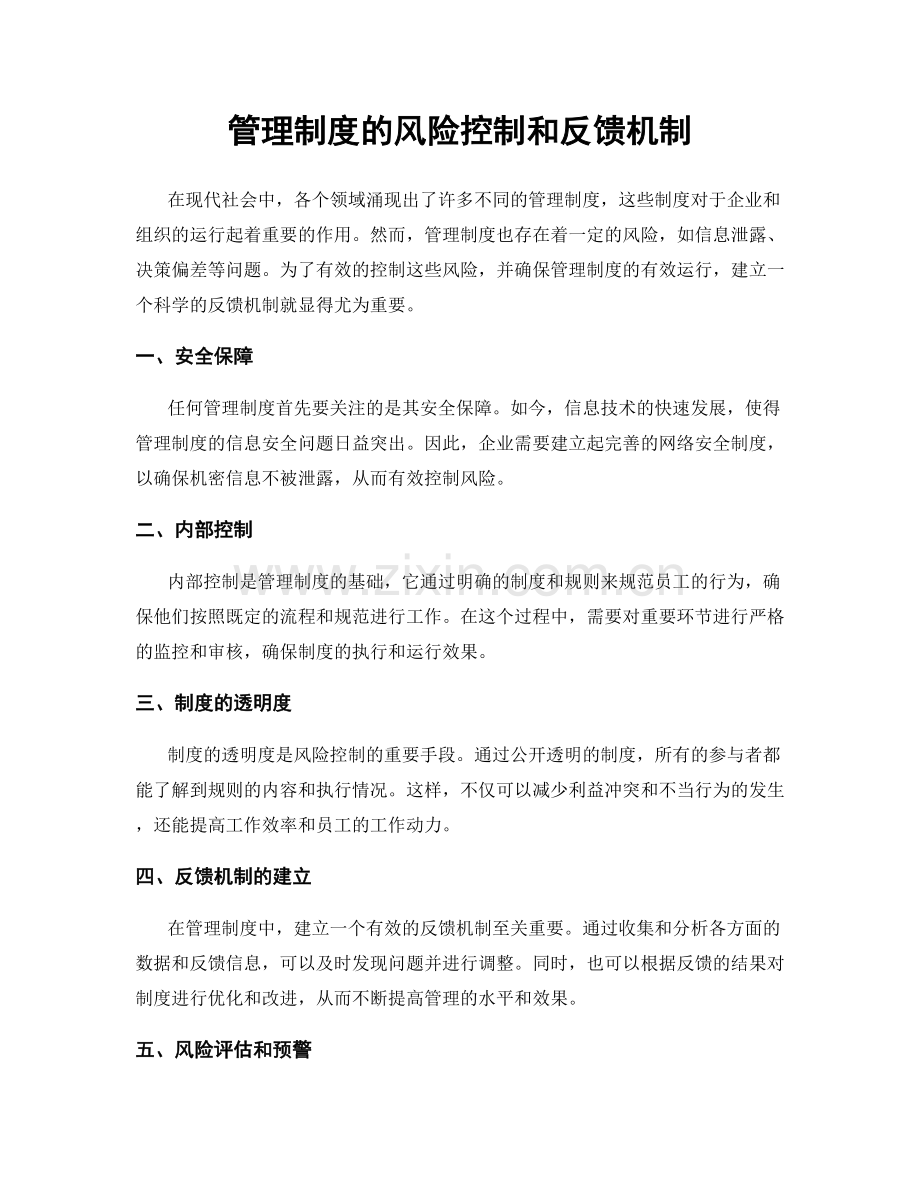 管理制度的风险控制和反馈机制

在现代社会中，各个领域涌现出了许多不同的管理制度，这些制度对于企业和组织的运行起着重要的作用。然而，管理制度也存在着一定的风险，如信息泄露、决策偏差等问题。为了有效的控制这些风险，并确保管理制度的有效运行，建立一个科学的反馈机制就显得尤为重要。

一、安全保障

任何管理制度首先要关注的是其安全保障。如今，信息技术的快速发展，使得管理制度的信息安全问题日益突出。因此，企业需要建立起完善的网络安全制度，以确保机密信息不被泄露，从而有效控制风险。

二、内部控制

内部控制是管理制度的基础，它通过明确的制度和规则来规范员工的行为，确保他们按照既定的流程和规范进行工作。在这个过程中，需要对重要环节进行严格的监控和审核，确保制度的执行和运行效果。

三、制度的透明度

制度的透明度是风险控制的重要手段。通过公开透明的制度，所有的参与者都能了解到规则的内容和执行情况。这样，不仅可以减少利益冲突和不当行为的发生，还能提高工作效率和员工的工作动力。

四、反馈机制的建立

在管理制度中，建立一个有效的反馈机制至关重要。通过收集和分析各方面的数据和反馈信息，可以及时发现问题并进行调整。同时，也可以根据反馈的结果对制度进行优化和改进，从而不断提高管理的水平和效果。

五、风险评估和预警

www.zixin.com.cn